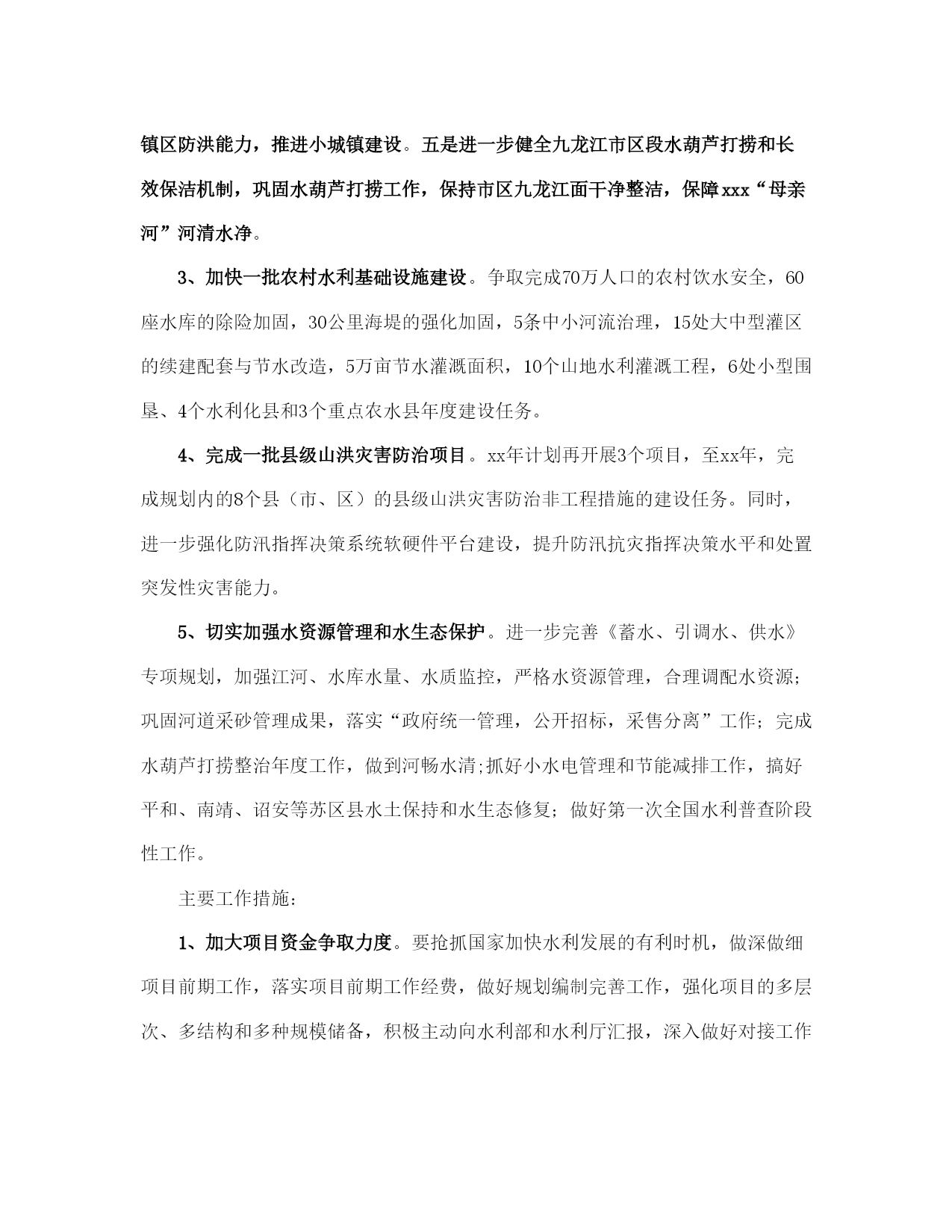 镇区防洪能力，推进小城镇建设。五是进一步健全九龙江市区段水葫芦打捞和长效保洁机制，巩固水葫芦打捞工作，保持市区九龙江面干净整洁，保障xxx“母亲河”河清水净。

3、加快一批农村水利基础设施建设。争取完成70万人口的农村饮水安全，60座水库的除险加固，30公里海堤的强化加固，5条中小河流治理，15处大中型灌区的续建配套与节水改造，5万亩节水灌溉面积，10个山地水利灌溉工程，6处小型围垦、4个水利化县和3个重点农水县年度建设任务。

4、完成一批县级山洪灾害防治项目。xx年计划再开展3个项目，至xx年，完成规划内的8个县（市、区）的县级山洪灾害防治非工程措施的建设任务。同时，进一步强化防汛指挥决策系统软硬件平台建设，提升防汛抗灾指挥决策水平和处置突发性灾害能力。

5、切实加强水资源管理和水生态保护。进一步完善《蓄水、引调水、供水》专项规划，加强江河、水库水量、水质监控，严格水资源管理，合理调配水资源;巩固河道采砂管理成果，落实“政府统一管理，公开招标，采售分离”工作;完成水葫芦打捞整治年度工作，做到河畅水清;抓好小水电管理和节能减排工作，搞好平和、南靖、诏安等苏区县水土保持和水生态修复;做好第一次全国水利普查阶段性工作。

主要工作措施:

1、加大项目资金争取力度。要抢抓国家加快水利发展的有利时机，做深做细项目前期工作，落实项目前期工作经费，做好规划编制完善工作，强化项目的多层次、多结构和多种规模储备，积极主动向水利部和水利厅汇报，深入做好对接工作